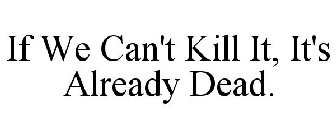 If We Can't Kill It, It's Already Dead.